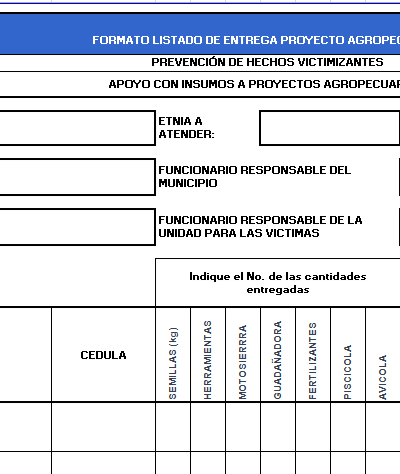 FORMATO LISTADO DE ENTREGA PROYECTO AGROPEC

PREVENCIÓN DE HECHOS VICTIMIZANTES

APOYO CON INSUMOS A PROYECTOS AGROPECUAR

ETNIA A ATENDER:

FUNCIONARIO RESPONSABLE DEL MUNICIPIO

FUNCIONARIO RESPONSABLE DE LA UNIDAD PARA LAS VICTIMAS

Indique el No. de las cantidades entregadas

| CEDULA | SEMILLAS (kg) | HERRAMIENTAS | MOTOSIERRRA | GUADAÑADORA | FERTILIZANTES | PISCICOLA | AVICOLA |
|---|---|---|---|---|---|---|---|
| | | | | | | | |
| | | | | | | | |